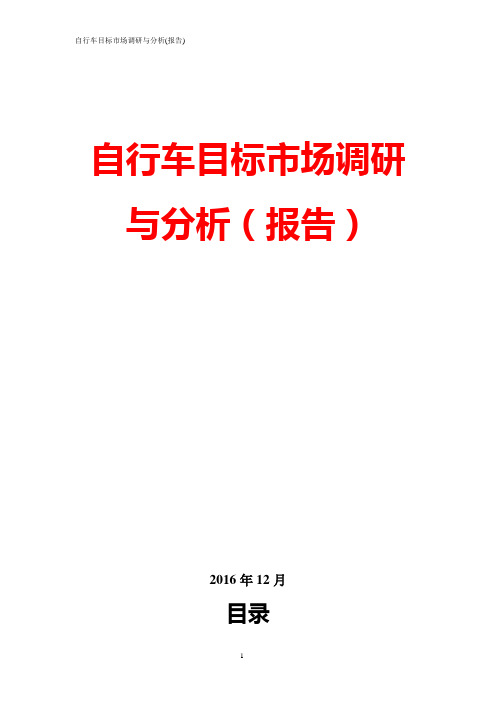 自行车目标市场调研与分析(报告)

自行车目标市场调研与分析（报告）

2016 年 12 月

目录

1